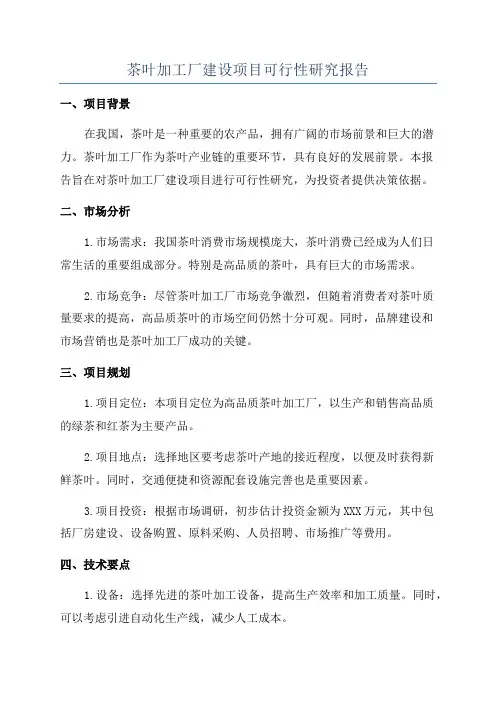 茶叶加工厂建设项目可行性研究报告

一、项目背景

在我国，茶叶是一种重要的农产品，拥有广阔的市场前景和巨大的潜力。茶叶加工厂作为茶叶产业链的重要环节，具有良好的发展前景。本报告旨在对茶叶加工厂建设项目进行可行性研究，为投资者提供决策依据。

二、市场分析

1.市场需求：我国茶叶消费市场规模庞大，茶叶消费已经成为人们日常生活的重要组成部分。特别是高品质的茶叶，具有巨大的市场需求。

2.市场竞争：尽管茶叶加工厂市场竞争激烈，但随着消费者对茶叶质量要求的提高，高品质茶叶的市场空间仍然十分可观。同时，品牌建设和市场营销也是茶叶加工厂成功的关键。

三、项目规划

1.项目定位：本项目定位为高品质茶叶加工厂，以生产和销售高品质的绿茶和红茶为主要产品。

2.项目地点：选择地区要考虑茶叶产地的接近程度，以便及时获得新鲜茶叶。同时，交通便捷和资源配套设施完善也是重要因素。

3.项目投资：根据市场调研，初步估计投资金额为XXX万元，其中包括厂房建设、设备购置、原料采购、人员招聘、市场推广等费用。

四、技术要点

1.设备：选择先进的茶叶加工设备，提高生产效率和加工质量。同时，可以考虑引进自动化生产线，减少人工成本。